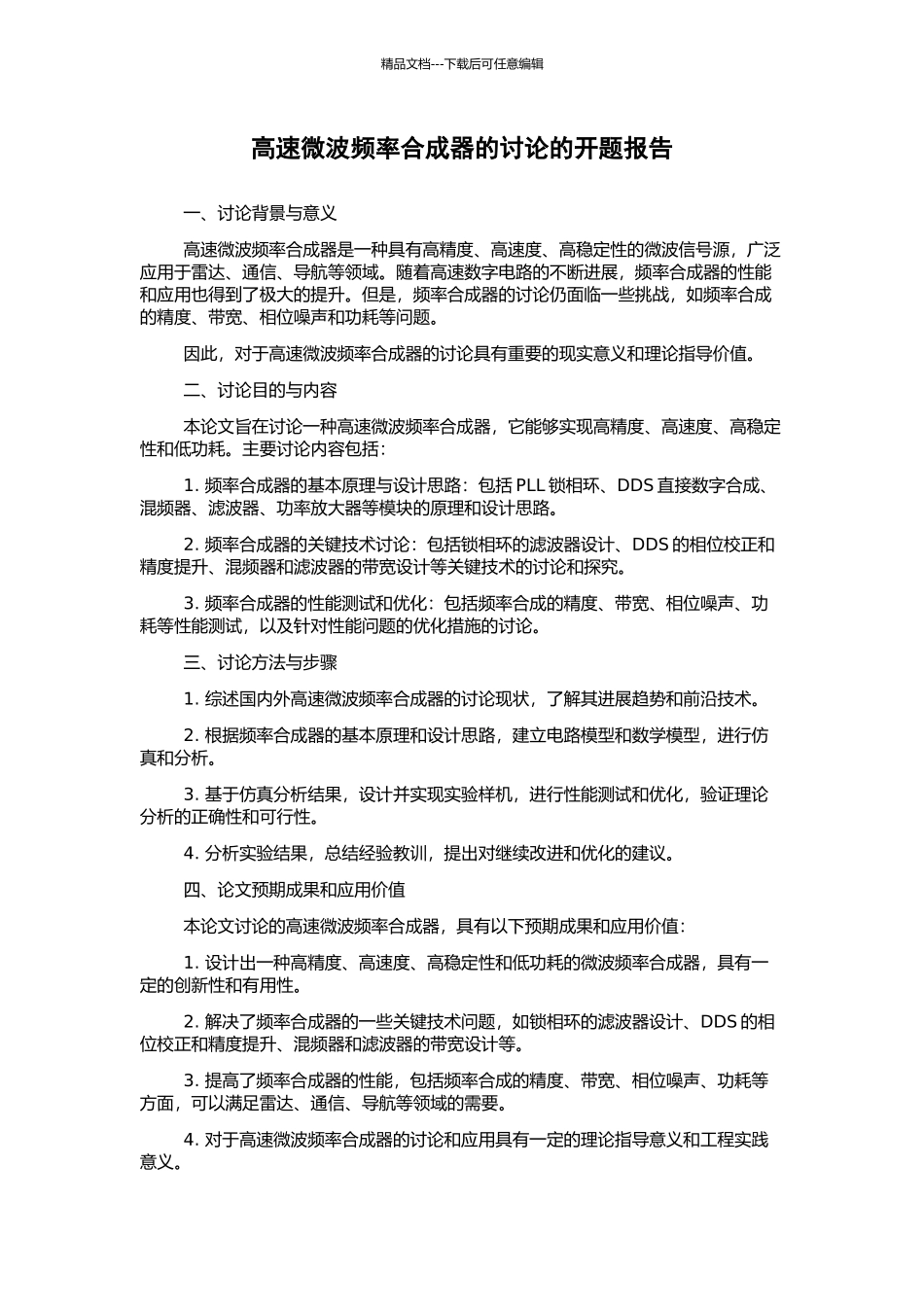 精品文档---下载后可任意编辑

高速微波频率合成器的讨论的开题报告

一、讨论背景与意义

高速微波频率合成器是一种具有高精度、高速度、高稳定性的微波信号源，广泛应用于雷达、通信、导航等领域。随着高速数字电路的不断进展，频率合成器的性能和应用也得到了极大的提升。但是，频率合成器的讨论仍面临一些挑战，如频率合成的精度、带宽、相位噪声和功耗等问题。

因此，对于高速微波频率合成器的讨论具有重要的现实意义和理论指导价值。

二、讨论目的与内容

本论文旨在讨论一种高速微波频率合成器，它能够实现高精度、高速度、高稳定性和低功耗。主要讨论内容包括：

1. 频率合成器的基本原理与设计思路：包括 PLL 锁相环、DDS 直接数字合成、混频器、滤波器、功率放大器等模块的原理和设计思路。

2. 频率合成器的关键技术讨论：包括锁相环的滤波器设计、DDS 的相位校正和精度提升、混频器和滤波器的带宽设计等关键技术的讨论和探究。

3. 频率合成器的性能测试和优化：包括频率合成的精度、带宽、相位噪声、功耗等性能测试，以及针对性能问题的优化措施的讨论。

三、讨论方法与步骤

1. 综述国内外高速微波频率合成器的讨论现状，了解其进展趋势和前沿技术。

2. 根据频率合成器的基本原理和设计思路，建立电路模型和数学模型，进行仿真和分析。

3. 基于仿真分析结果，设计并实现实验样机，进行性能测试和优化，验证理论分析的正确性和可行性。

4. 分析实验结果，总结经验教训，提出对继续改进和优化的建议。

四、论文预期成果和应用价值

本论文讨论的高速微波频率合成器，具有以下预期成果和应用价值：

1. 设计出一种高精度、高速度、高稳定性和低功耗的微波频率合成器，具有一定的创新性和有用性。

2. 解决了频率合成器的一些关键技术问题，如锁相环的滤波器设计、DDS 的相位校正和精度提升、混频器和滤波器的带宽设计等。

3. 提高了频率合成器的性能，包括频率合成的精度、带宽、相位噪声、功耗等方面，可以满足雷达、通信、导航等领域的需要。

4. 对于高速微波频率合成器的讨论和应用具有一定的理论指导意义和工程实践意义。